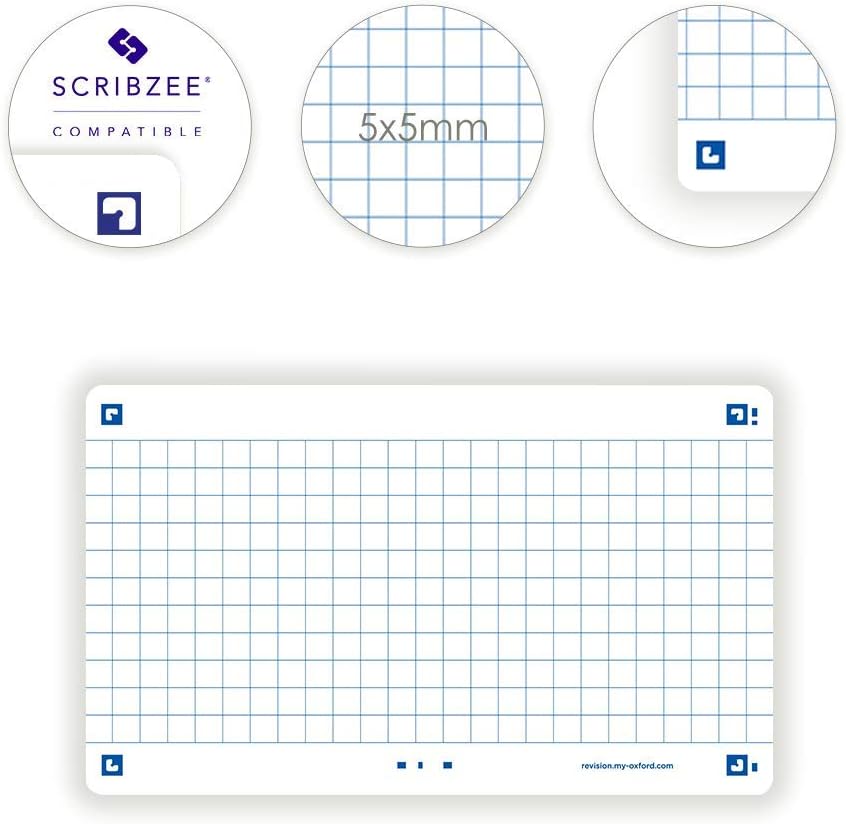 SCRIBZEE®
COMPATIBLE

5x5mm

revision.my-oxford.com